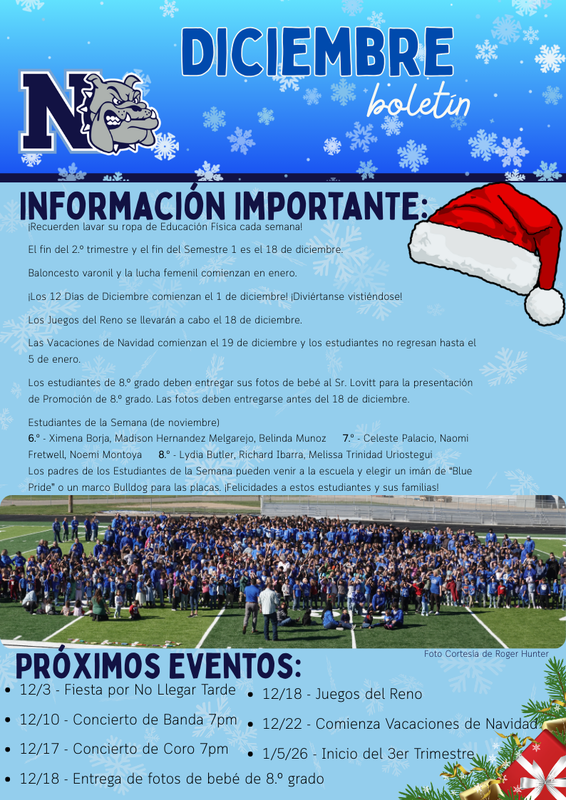 N

DICIEMBRE

boletín

INFORMACIÓN IMPORTANTE:

¡Recuerden lavar su ropa de Educación Física cada semana!

El fin del 2.º trimestre y el fin del Semestre 1 es el 18 de diciembre.

Baloncesto varonil y la lucha femenil comienzan en enero.

¡Los 12 Días de Diciembre comienzan el 1 de diciembre! ¡Diviértanse vistiéndose!

Los Juegos del Reno se llevarán a cabo el 18 de diciembre.

Las Vacaciones de Navidad comienzan el 19 de diciembre y los estudiantes no regresan hasta el 5 de enero.

Los estudiantes de 8.º grado deben entregar sus fotos de bebé al Sr. Lovitt para la presentación de Promoción de 8.º grado. Las fotos deben entregarse antes del 18 de diciembre.

Estudiantes de la Semana (de noviembre)
6.º - Ximena Borja, Madison Hernandez Melgarejo, Belinda Munoz 7.º - Celeste Palacio, Naomi Fretwell, Noemi Montoya 8.º - Lydia Butler, Richard Ibarra, Melissa Trinidad Uriostegui
Los padres de los Estudiantes de la Semana pueden venir a la escuela y elegir un imán de "Blue Pride" o un marco Bulldog para las placas. ¡Felicidades a estos estudiantes y sus familias!

Foto Cortesía de Roger Hunter

PRÓXIMOS EVENTOS:

• 12/3 - Fiesta por No Llegar Tarde
• 12/10 - Concierto de Banda 7pm
• 12/17 - Concierto de Coro 7pm
• 12/18 - Entrega de fotos de bebé de 8.º grado
• 12/18 - Juegos del Reno
• 12/22 - Comienza Vacaciones de Navidad
• 1/5/26 - Inicio del 3er Trimestre